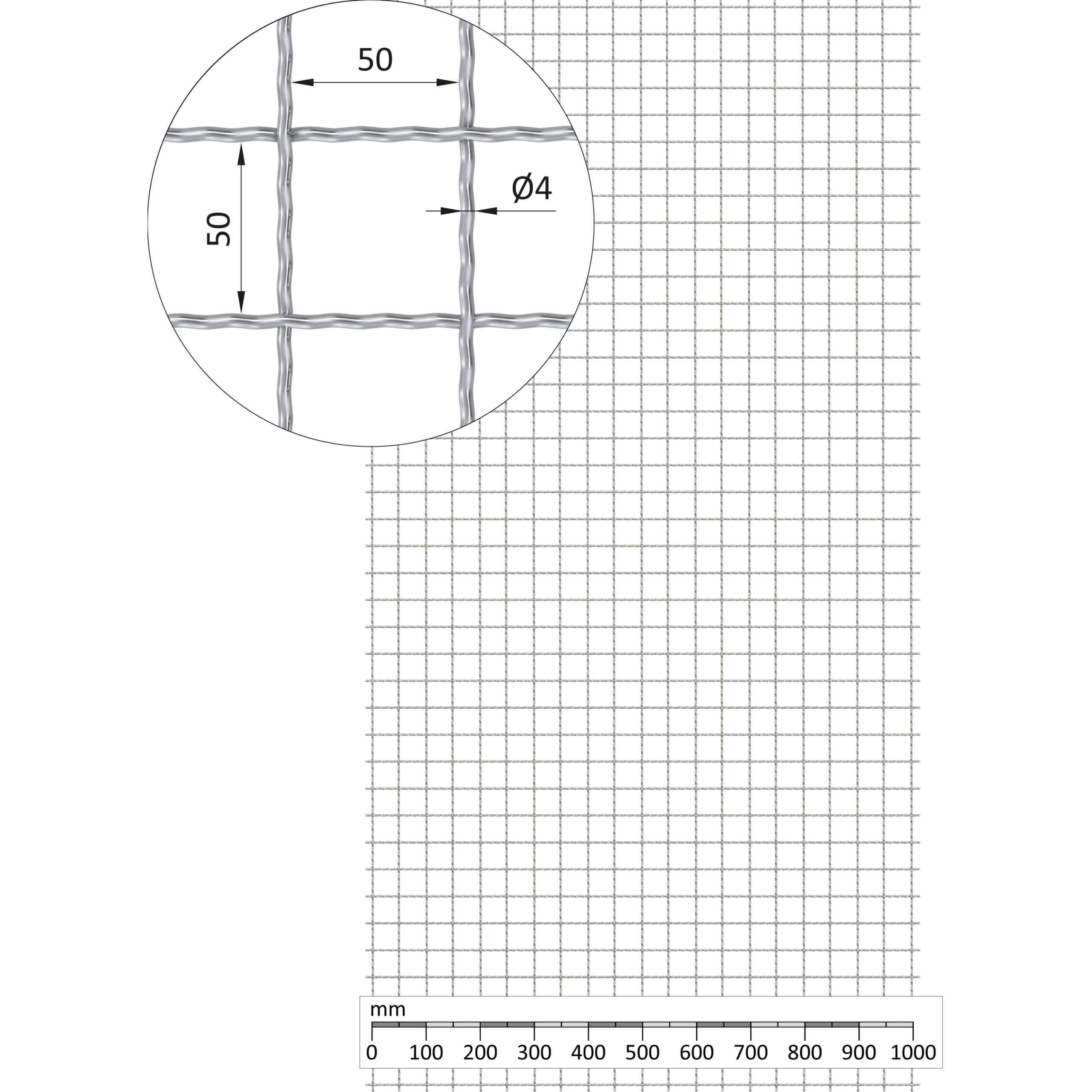 50

50

Ø4

mm

0 100 200 300 400 500 600 700 800 900 1000